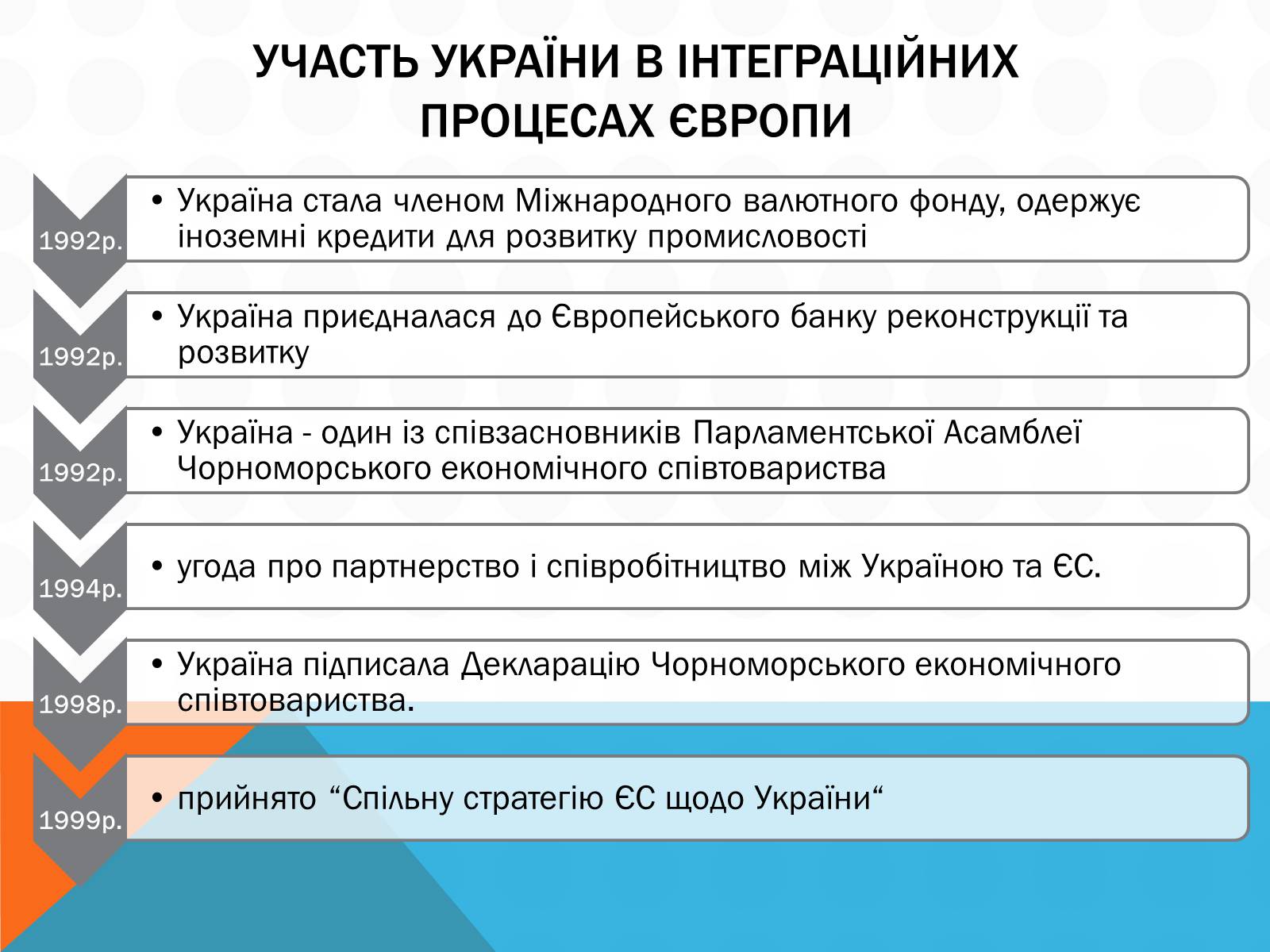 УЧАСТЬ УКРАЇНИ В ІНТЕГРАЦІЙНИХ ПРОЦЕСАХ ЄВРОПИ

1992р.
• Україна стала членом Міжнародного валютного фонду, одержує іноземні кредити для розвитку промисловості

1992р.
• Україна приєдналася до Європейського банку реконструкції та розвитку

1992р.
• Україна - один із співзасновників Парламентської Асамблеї Чорноморського економічного співтовариства

1994р.
• угода про партнерство і співробітництво між Україною та ЄС.

1998р.
• Україна підписала Декларацію Чорноморського економічного співтовариства.

1999р.
• прийнято “Спільну стратегію ЄС щодо України“